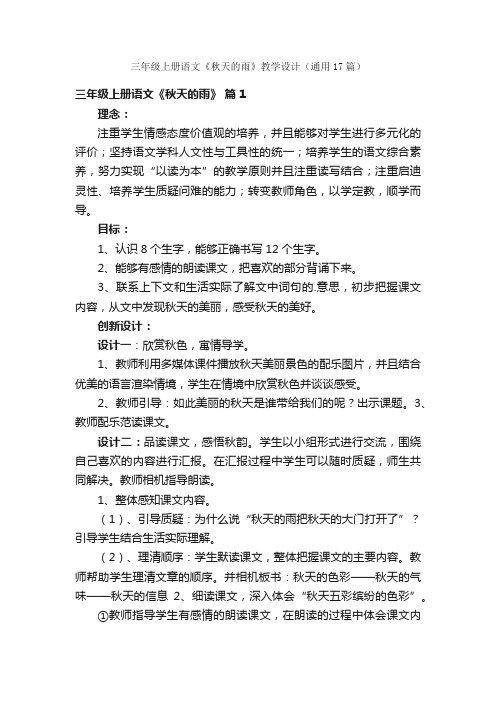 三年级上册语文《秋天的雨》教学设计（通用17篇）

三年级上册语文《秋天的雨》 篇1

理念：

注重学生情感态度价值观的培养，并且能够对学生进行多元化的评价；坚持语文学科人文性与工具性的统一；培养学生的语文综合素养，努力实现“以读为本”的教学原则并且注重读写结合；注重启迪灵性、培养学生质疑问难的能力；转变教师角色，以学定教，顺学而导。

目标：

1、认识8个生字，能够正确书写12个生字。

2、能够有感情的朗读课文，把喜欢的部分背诵下来。

3、联系上下文和生活实际了解文中词句的.意思，初步把握课文内容，从文中发现秋天的美丽，感受秋天的美好。

创新设计：

设计一：欣赏秋色，寓情导学。

1、教师利用多媒体课件播放秋天美丽景色的配乐图片，并且结合优美的语言渲染情境，学生在情境中欣赏秋色并谈谈感受。

2、教师引导：如此美丽的秋天是谁带给我们的呢？出示课题。3、教师配乐范读课文。

设计二：品读课文，感悟秋韵。学生以小组形式进行交流，围绕自己喜欢的内容进行汇报。在汇报过程中学生可以随时质疑，师生共同解决。教师相机指导朗读。

1、整体感知课文内容。

（1）、引导质疑：为什么说“秋天的雨把秋天的大门打开了”？引导学生结合生活实际理解。

（2）、理清顺序：学生默读课文，整体把握课文的主要内容。教师帮助学生理清文章的顺序。并相机板书：秋天的色彩——秋天的气味——秋天的信息 2、细读课文，深入体会“秋天五彩缤纷的色彩”。

①教师指导学生有感情的朗读课文，在朗读的过程中体会课文内